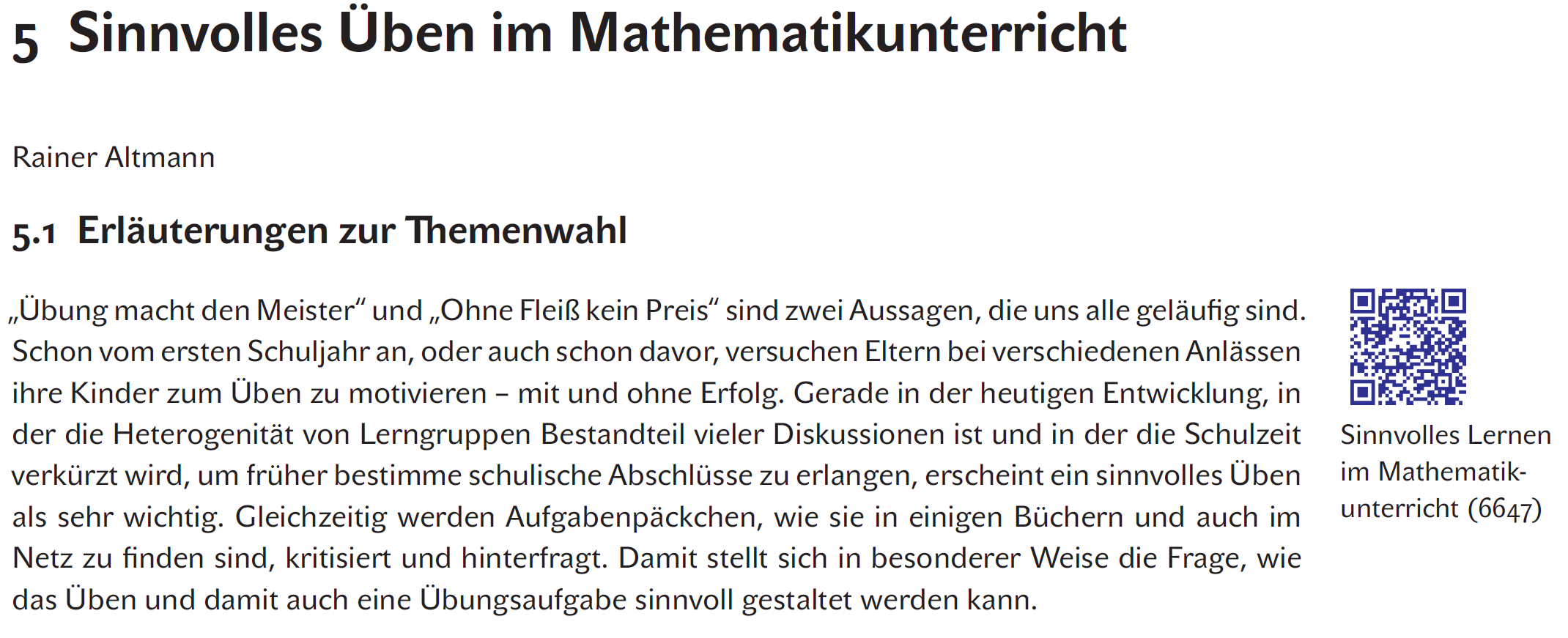 5 Sinnvolles Üben im Mathematikunterricht

Rainer Altmann

5.1 Erläuterungen zur Themenwahl

„Übung macht den Meister“ und „Ohne Fleiß kein Preis“ sind zwei Aussagen, die uns alle geläufig sind. Schon vom ersten Schuljahr an, oder auch schon davor, versuchen Eltern bei verschiedenen Anlässen ihre Kinder zum Üben zu motivieren – mit und ohne Erfolg. Gerade in der heutigen Entwicklung, in der die Heterogenität von Lerngruppen Bestandteil vieler Diskussionen ist und in der die Schulzeit verkürzt wird, um früher bestimme schulische Abschlüsse zu erlangen, erscheint ein sinnvolles Üben als sehr wichtig. Gleichzeitig werden Aufgabenpäckchen, wie sie in einigen Büchern und auch im Netz zu finden sind, kritisiert und hinterfragt. Damit stellt sich in besonderer Weise die Frage, wie das Üben und damit auch eine Übungsaufgabe sinnvoll gestaltet werden kann.

Sinnvolles Lernen im Mathematikunterricht (6647)